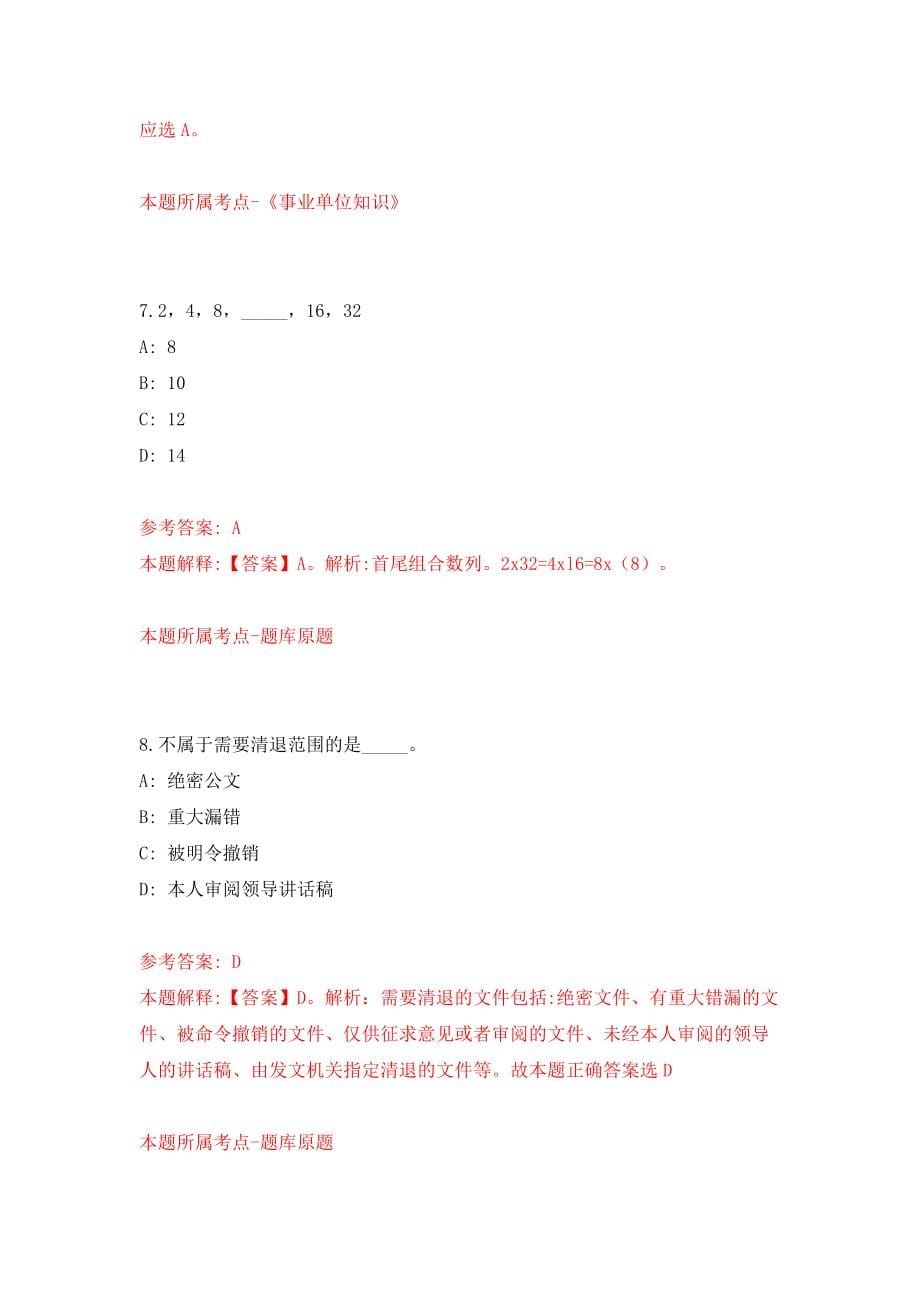 应选 A。

本题所属考点-《事业单位知识》

7.2，4，8，_____，16，32

A: 8

B: 10

C: 12

D: 14

参考答案: A

本题解释:【答案】A。解析:首尾组合数列。2x32=4x16=8x（8）。

本题所属考点-题库原题

8.不属于需要清退范围的是_____。

A: 绝密公文

B: 重大漏错

C: 被明令撤销

D: 本人审阅领导讲话稿

参考答案: D

本题解释:【答案】D。解析：需要清退的文件包括:绝密文件、有重大错漏的文件、被命令撤销的文件、仅供征求意见或者审阅的文件、未经本人审阅的领导人的讲话稿、由发文机关指定清退的文件等。故本题正确答案选 D

本题所属考点-题库原题